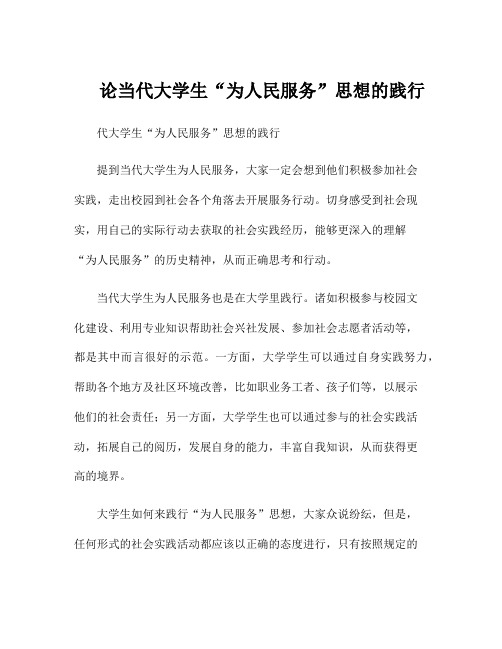 论当代大学生“为人民服务”思想的践行

代大学生“为人民服务”思想的践行

提到当代大学生为人民服务，大家一定会想到他们积极参加社会实践，走出校园到社会各个角落去开展服务行动。切身感受到社会现实，用自己的实际行动去获取的社会实践经历，能够更深入的理解“为人民服务”的历史精神，从而正确思考和行动。

当代大学生为人民服务也是在大学里践行。诸如积极参与校园文化建设、利用专业知识帮助社会兴社发展、参加社会志愿者活动等，都是其中而言很好的示范。一方面，大学学生可以通过自身实践努力，帮助各个地方及社区环境改善，比如职业务工者、孩子们等，以展示他们的社会责任；另一方面，大学学生也可以通过参与的社会实践活动，拓展自己的阅历，发展自身的能力，丰富自我知识，从而获得更高的境界。

大学生如何来践行“为人民服务”思想，大家众说纷纭，但是，任何形式的社会实践活动都应该以正确的态度进行，只有按照规定的